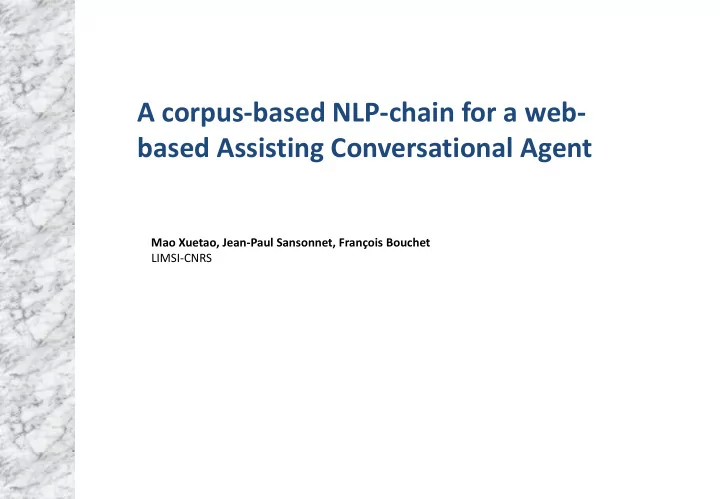 A corpus-based NLP-chain for a web-based Assisting Conversational Agent

Mao Xuetao, Jean-Paul Sansonnet, François Bouchet
LIMSI-CNRS